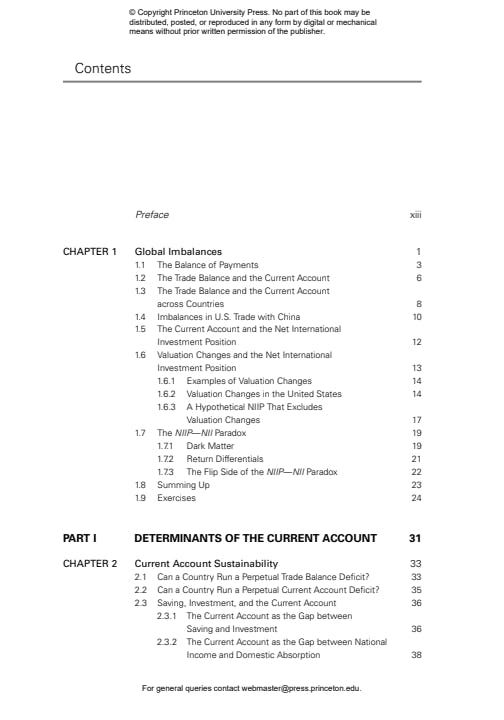 © Copyright Princeton University Press. No part of this book may be distributed, posted, or reproduced in any form by digital or mechanical means without prior written permission of the publisher.

Contents

Preface xiii

CHAPTER 1 Global Imbalances 1
1.1 The Balance of Payments 3
1.2 The Trade Balance and the Current Account 6
1.3 The Trade Balance and the Current Account across Countries 8
1.4 Imbalances in U.S. Trade with China 10
1.5 The Current Account and the Net International Investment Position 12
1.6 Valuation Changes and the Net International Investment Position 13
1.6.1 Examples of Valuation Changes 14
1.6.2 Valuation Changes in the United States 14
1.6.3 A Hypothetical NIIP That Excludes Valuation Changes 17
1.7 The NIIP—NII Paradox 19
1.7.1 Dark Matter 19
1.7.2 Return Differentials 21
1.7.3 The Flip Side of the NIIP—NII Paradox 22
1.8 Summing Up 23
1.9 Exercises 24

PART I DETERMINANTS OF THE CURRENT ACCOUNT 31

CHAPTER 2 Current Account Sustainability 33
2.1 Can a Country Run a Perpetual Trade Balance Deficit? 33
2.2 Can a Country Run a Perpetual Current Account Deficit? 35
2.3 Saving, Investment, and the Current Account 36
2.3.1 The Current Account as the Gap between Saving and Investment 36
2.3.2 The Current Account as the Gap between National Income and Domestic Absorption 38

For general queries contact webmaster@press.princeton.edu.